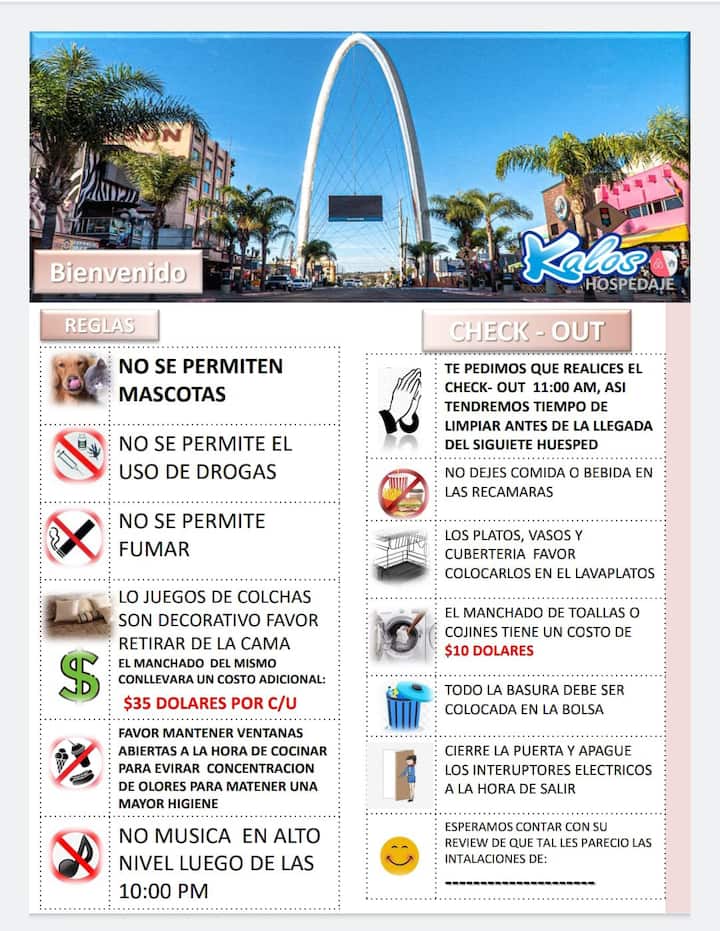 Bienvenido

Kalos HOSPEDAJE

REGLAS

NO SE PERMITEN MASCOTAS

NO SE PERMITE EL USO DE DROGAS

NO SE PERMITE FUMAR

LO JUEGOS DE COLCHAS SON DECORATIVO FAVOR RETIRAR DE LA CAMA

EL MANCHADO DEL MISMO CONLLEVARA UN COSTO ADICIONAL:

$35 DOLARES POR C/U

FAVOR MANTENER VENTANAS ABIERTAS A LA HORA DE COCINAR PARA EVIRAR CONCENTRACION DE OLORES PARA MATENER UNA MAYOR HIGIENE

NO MUSICA EN ALTO NIVEL LUEGO DE LAS 10:00 PM

CHECK - OUT

TE PEDIMOS QUE REALICES EL CHECK- OUT 11:00 AM, ASI TENDREMOS TIEMPO DE LIMPIAR ANTES DE LA LLEGADA DEL SIGUIETE HUESPED

NO DEJES COMIDA O BEBIDA EN LAS RECAMARAS

LOS PLATOS, VASOS Y CUBERTERIA FAVOR COLOCARLOS EN EL LAVAPLATOS

EL MANCHADO DE TOALLAS O COJINES TIENE UN COSTO DE $10 DOLARES

TODO LA BASURA DEBE SER COLOCADA EN LA BOLSA

CIERRE LA PUERTA Y APAGUE LOS INTERUPTORES ELECTRICOS A LA HORA DE SALIR

ESPERAMOS CONTAR CON SU REVIEW DE QUE TAL LES PARECIO LAS INTALACIONES DE:

---------------------